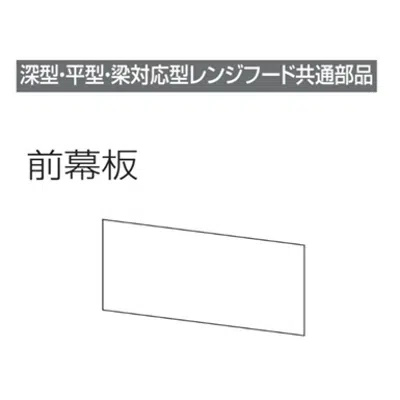 深型・平型・梁対応型レンジフード共通部品

前幕板